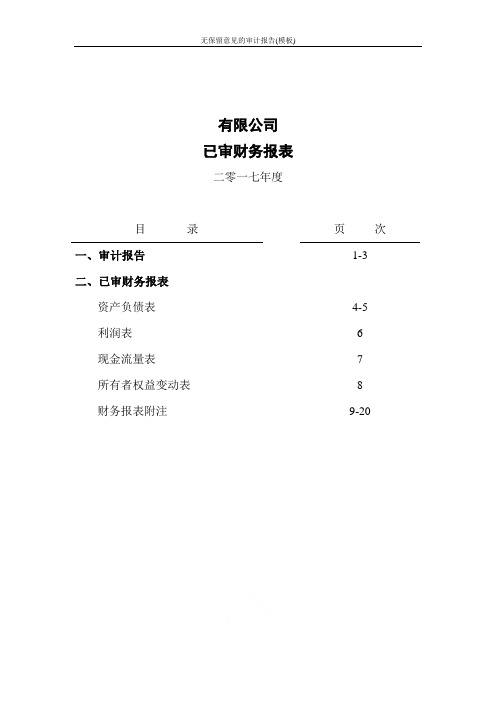 无保留意见的审计报告(模板)

有限公司
已审财务报表

二零一七年度

| 目　　录 | 页　次 |
|---|---|
| 一、审计报告 | 1-3 |
| 二、已审财务报表 | |
| 资产负债表 | 4-5 |
| 利润表 | 6 |
| 现金流量表 | 7 |
| 所有者权益变动表 | 8 |
| 财务报表附注 | 9-20 |